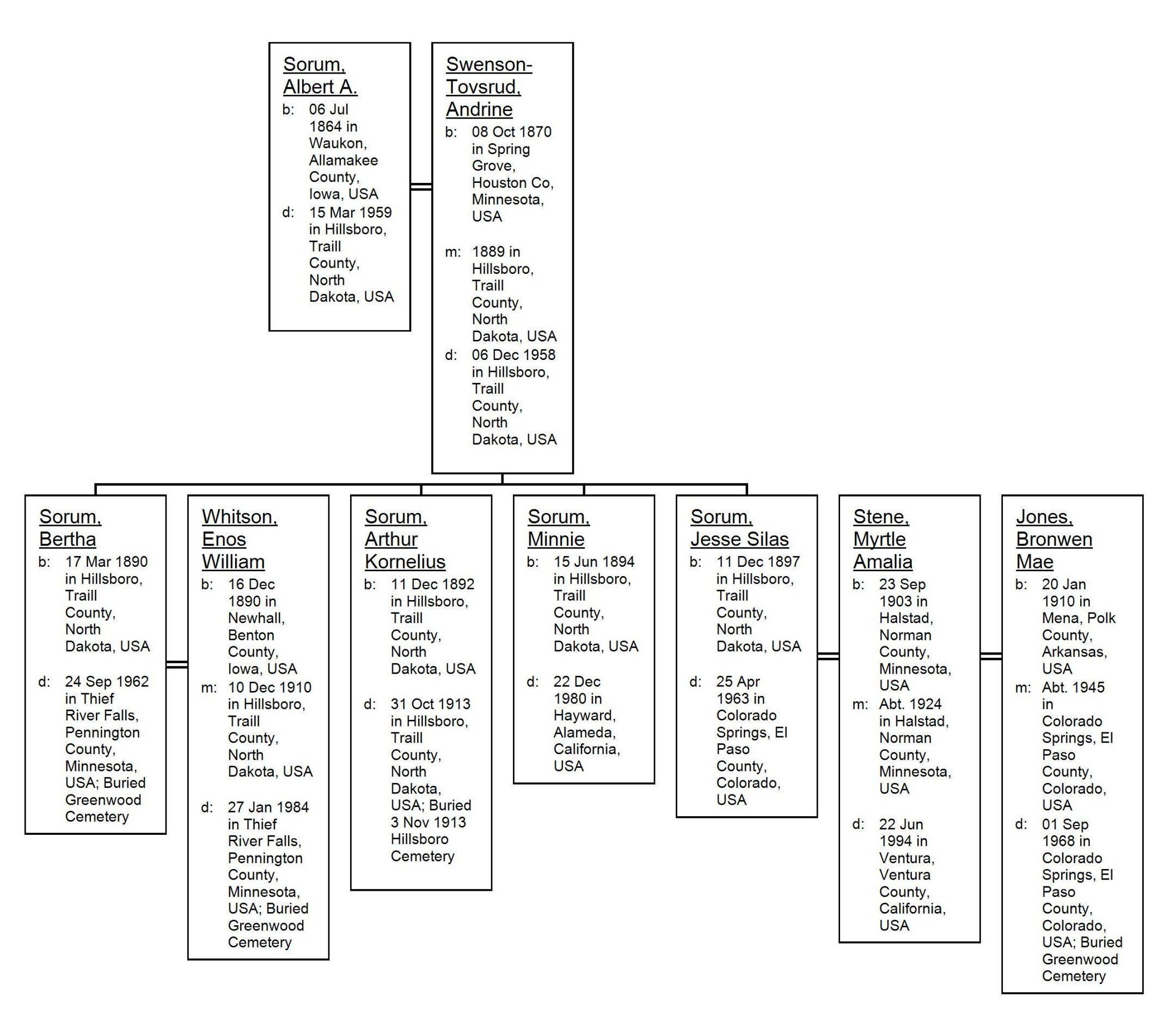 Sorum, Albert A.
b: 06 Jul 1864 in Waukon, Allamakee County, Iowa, USA
d: 15 Mar 1959 in Hillsboro, Traill County, North Dakota, USA

Swenson-Tovsrud, Andrine
b: 08 Oct 1870 in Spring Grove, Houston Co, Minnesota, USA
m: 1889 in Hillsboro, Traill County, North Dakota, USA
d: 06 Dec 1958 in Hillsboro, Traill County, North Dakota, USA

Sorum, Bertha
b: 17 Mar 1890 in Hillsboro, Traill County, North Dakota, USA
d: 24 Sep 1962 in Thief River Falls, Pennington County, Minnesota, USA; Buried Greenwood Cemetery

Whitson, Enos William
b: 16 Dec 1890 in Newhall, Benton County, Iowa, USA
m: 10 Dec 1910 in Hillsboro, Traill County, North Dakota, USA
d: 27 Jan 1984 in Thief River Falls, Pennington County, Minnesota, USA; Buried Greenwood Cemetery

Sorum, Arthur Kornelius
b: 11 Dec 1892 in Hillsboro, Traill County, North Dakota, USA
d: 31 Oct 1913 in Hillsboro, Traill County, North Dakota, USA; Buried 3 Nov 1913 Hillsboro Cemetery

Sorum, Minnie
b: 15 Jun 1894 in Hillsboro, Traill County, North Dakota, USA
d: 22 Dec 1980 in Hayward, Alameda, California, USA

Sorum, Jesse Silas
b: 11 Dec 1897 in Hillsboro, Traill County, North Dakota, USA
d: 25 Apr 1963 in Colorado Springs, El Paso County, Colorado, USA

Stene, Myrtle Amalia
b: 23 Sep 1903 in Halstad, Norman County, Minnesota, USA
m: Abt. 1924 in Halstad, Norman County, Minnesota, USA
d: 22 Jun 1994 in Ventura, Ventura County, California, USA

Jones, Bronwen Mae
b: 20 Jan 1910 in Mena, Polk County, Arkansas, USA
m: Abt. 1945 in Colorado Springs, El Paso County, Colorado, USA
d: 01 Sep 1968 in Colorado Springs, El Paso County, Colorado, USA; Buried Greenwood Cemetery